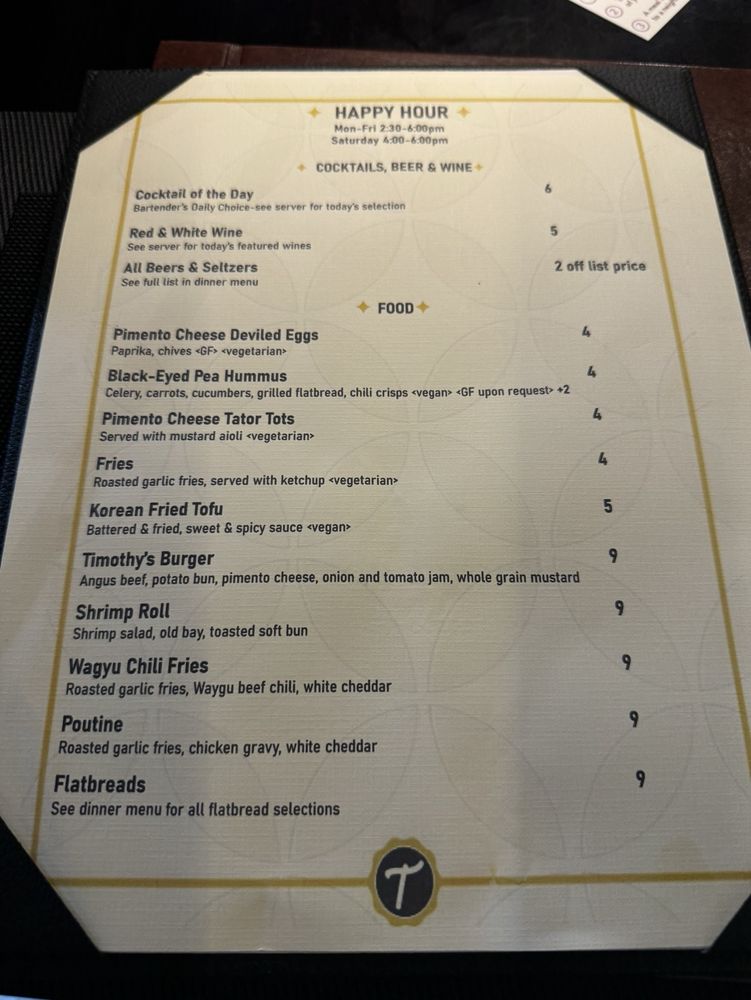 HAPPY HOUR
Mon-Fri 2:30-6:00pm
Saturday 4:00-6:00pm

COCKTAILS, BEER & WINE

Cocktail of the Day 6
Bartender's Daily Choice-see server for today's selection

Red & White Wine 5
See server for today's featured wines

All Beers & Seltzers 2 off list price
See full list in dinner menu

FOOD

Pimento Cheese Deviled Eggs 4
Paprika, chives <GF> <vegetarian>

Black-Eyed Pea Hummus 4
Celery, carrots, cucumbers, grilled flatbread, chili crisps <vegan> <GF upon request> +2

Pimento Cheese Tator Tots 4
Served with mustard aioli <vegetarian>

Fries 4
Roasted garlic fries, served with ketchup <vegetarian>

Korean Fried Tofu 5
Battered & fried, sweet & spicy sauce <vegan>

Timothy's Burger 9
Angus beef, potato bun, pimento cheese, onion and tomato jam, whole grain mustard

Shrimp Roll 9
Shrimp salad, old bay, toasted soft bun

Wagyu Chili Fries 9
Roasted garlic fries, Waygu beef chili, white cheddar

Poutine 9
Roasted garlic fries, chicken gravy, white cheddar

Flatbreads 9
See dinner menu for all flatbread selections

T